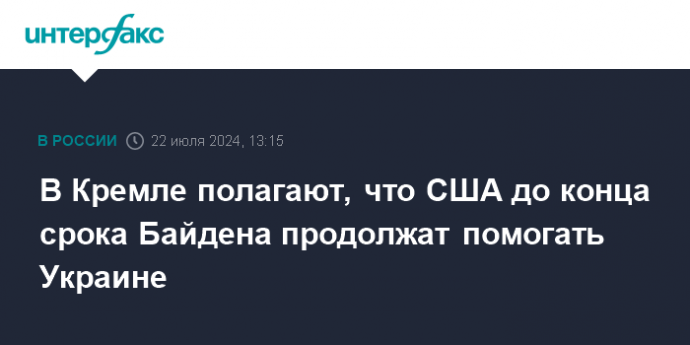 интерфакс

В РОССИИ 22 июля 2024, 13:15

В Кремле полагают, что США до конца срока Байдена продолжат помогать Украине